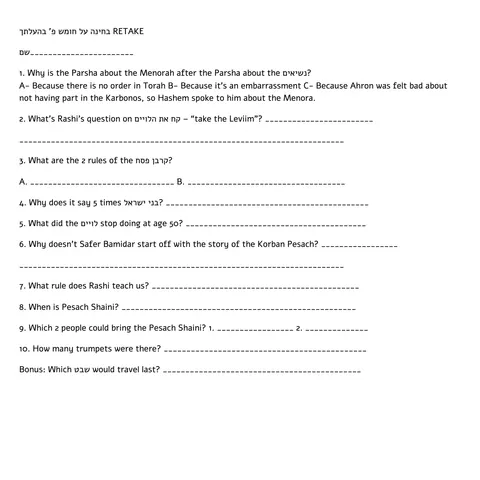 בחינה על חומש פ' בהעלתך RETAKE

שם____

1. Why is the Parsha about the Menorah after the Parsha about the נשיאים?
A- Because there is no order in Torah B- Because it's an embarrassment C- Because Ahron was felt bad about not having part in the Karbonos, so Hashem spoke to him about the Menora.

2. What's Rashi's question on קח את הלויים - "take the Leviim"? ____

____

3. What are the 2 rules of the קרבן פסח?

A. ____ B. ____

4. Why does it say 5 times בני ישראל? ____

5. What did the לויים stop doing at age 50? ____

6. Why doesn't Safer Bamidar start off with the story of the Korban Pesach? ____

____

7. What rule does Rashi teach us? ____

8. When is Pesach Shaini? ____

9. Which 2 people could bring the Pesach Shaini? 1. ____ 2. ____

10. How many trumpets were there? ____

Bonus: Which שבט would travel last? ____